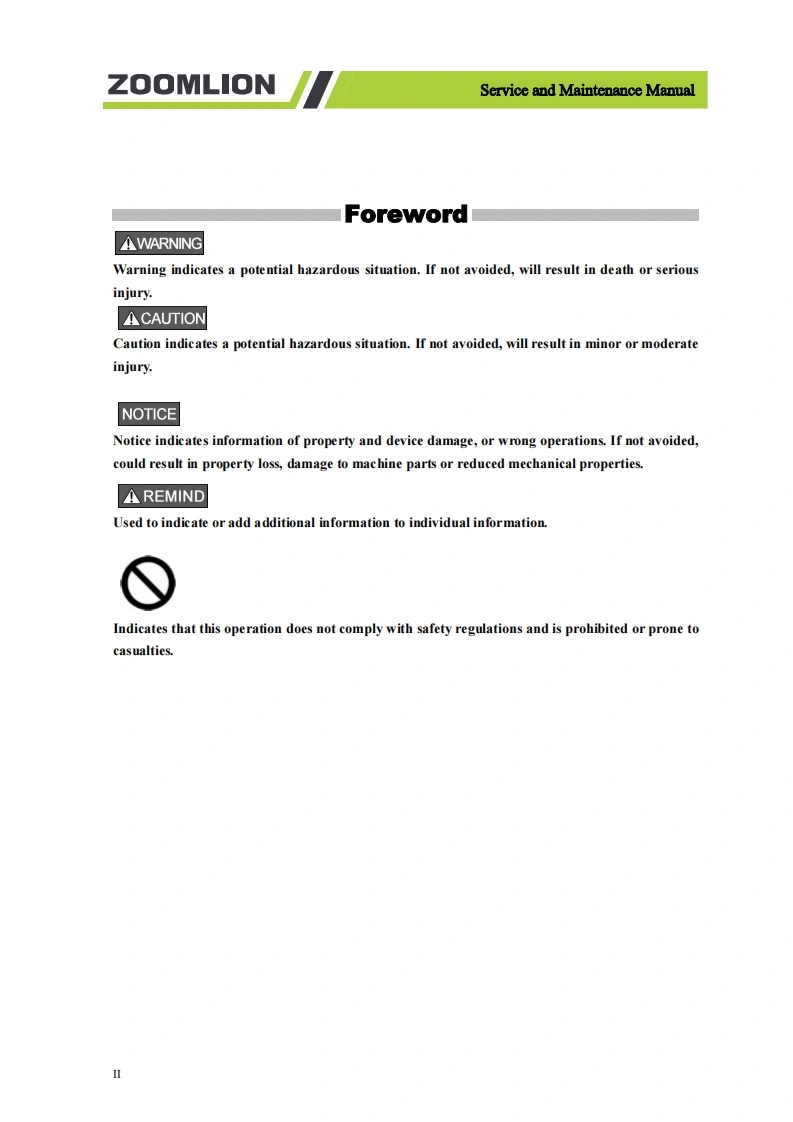 ZOOMLION

Service and Maintenance Manual

Foreword

WARNING

Warning indicates a potential hazardous situation. If not avoided, will result in death or serious injury.

CAUTION

Caution indicates a potential hazardous situation. If not avoided, will result in minor or moderate injury.

NOTICE

Notice indicates information of property and device damage, or wrong operations. If not avoided, could result in property loss, damage to machine parts or reduced mechanical properties.

REMIND

Used to indicate or add additional information to individual information.

Indicates that this operation does not comply with safety regulations and is prohibited or prone to casualties.

II